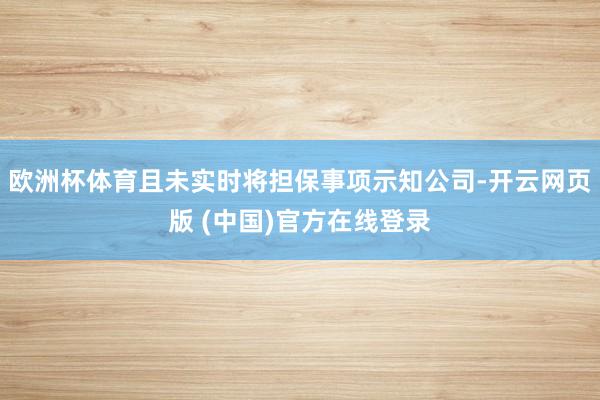 欧洲杯体育且未实时将担保事项示知公司-开云网页版 (中国)官方在线登录